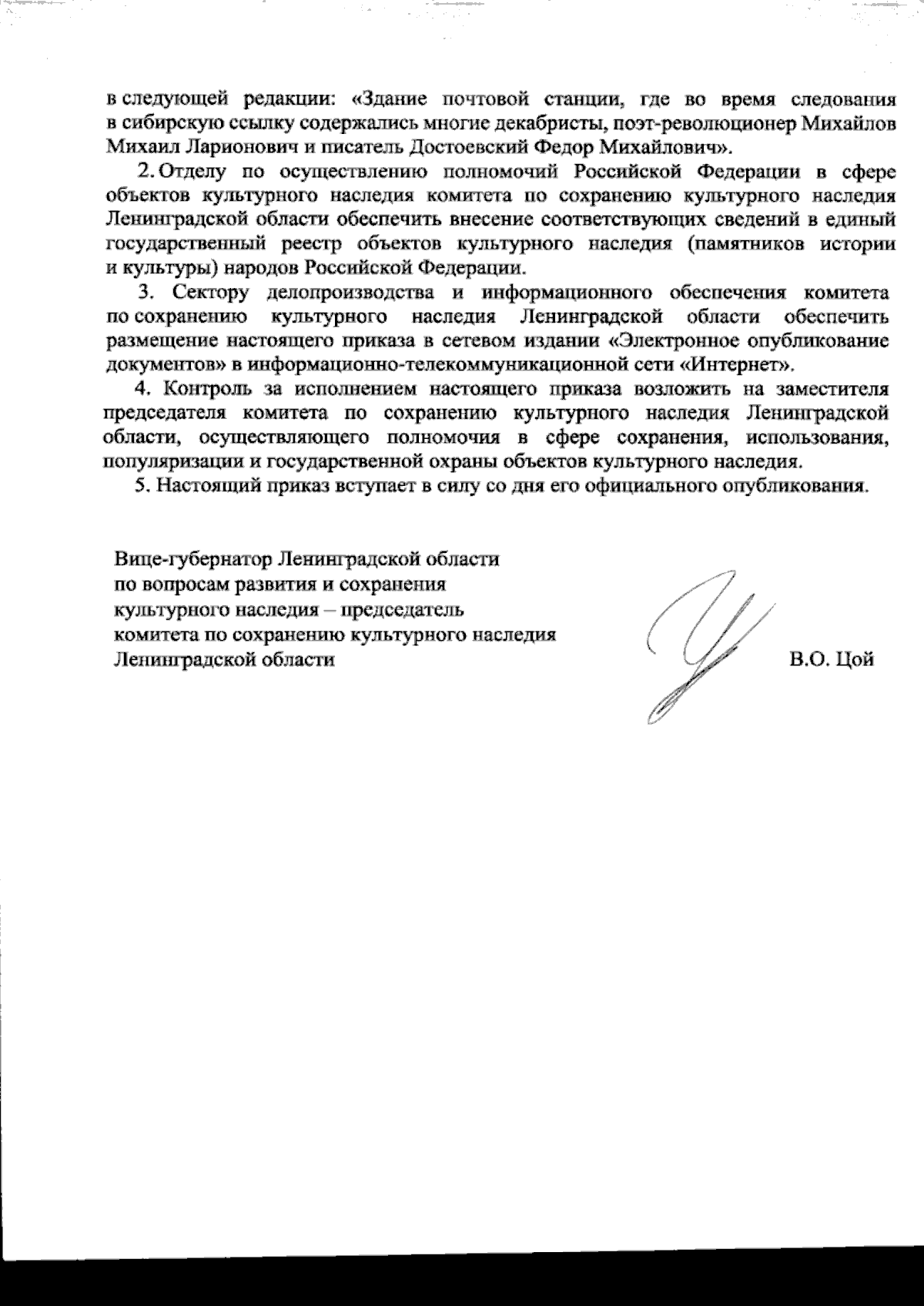 в следующей редакции: «Здание почтовой станции, где во время следования в сибирскую ссылку содержались многие декабристы, поэт-революционер Михайлов Михаил Ларионович и писатель Достоевский Федор Михайлович».

2. Отделу по осуществлению полномочий Российской Федерации в сфере объектов культурного наследия комитета по сохранению культурного наследия Ленинградской области обеспечить внесение соответствующих сведений в единый государственный реестр объектов культурного наследия (памятников истории и культуры) народов Российской Федерации.

3. Сектору делопроизводства и информационного обеспечения комитета по сохранению культурного наследия Ленинградской области обеспечить размещение настоящего приказа в сетевом издании «Электронное опубликование документов» в информационно-телекоммуникационной сети «Интернет».

4. Контроль за исполнением настоящего приказа возложить на заместителя председателя комитета по сохранению культурного наследия Ленинградской области, осуществляющего полномочия в сфере сохранения, использования, популяризации и государственной охраны объектов культурного наследия.

5. Настоящий приказ вступает в силу со дня его официального опубликования.

Вице-губернатор Ленинградской области по вопросам развития и сохранения культурного наследия – председатель комитета по сохранению культурного наследия Ленинградской области

В.О. Цой